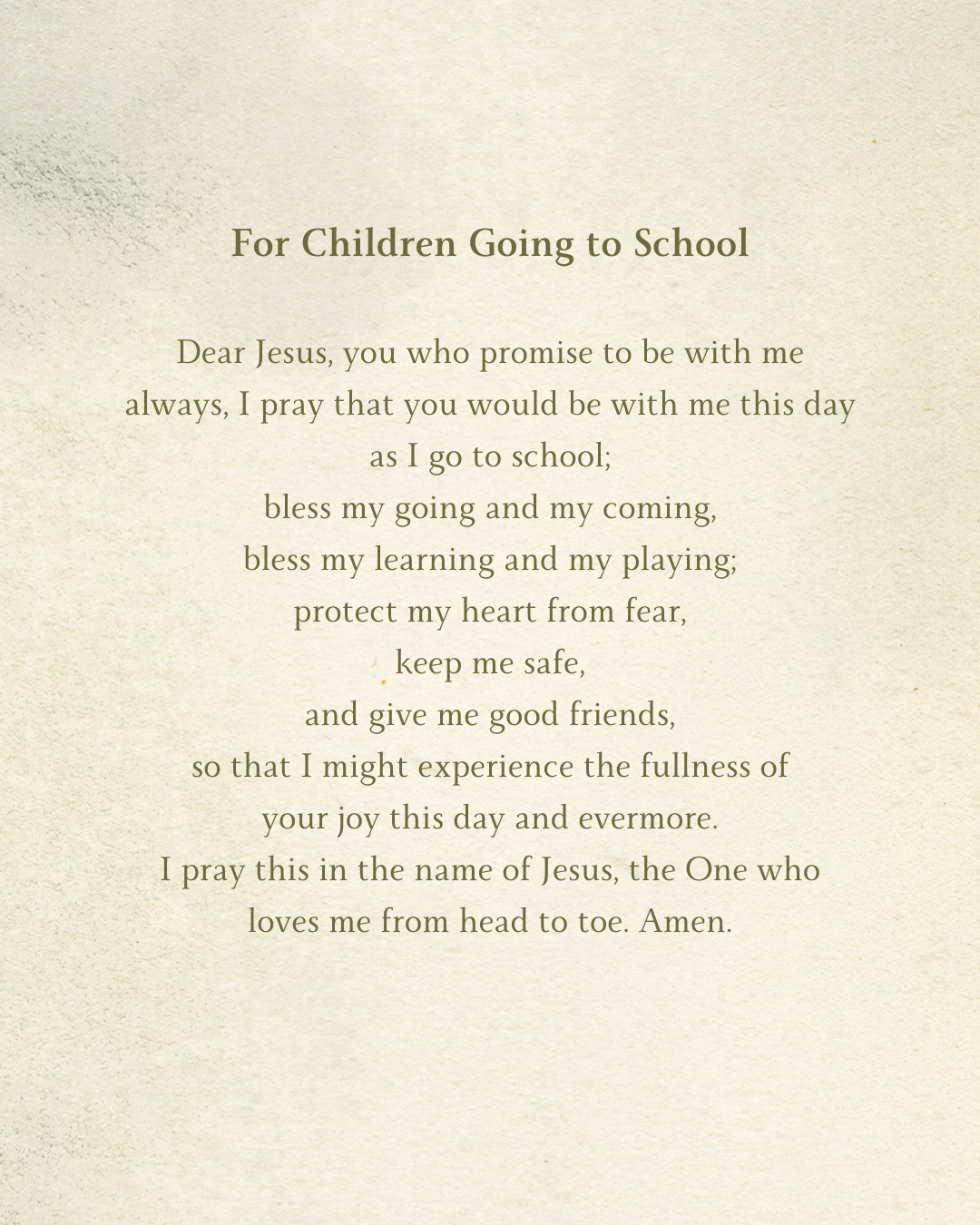 For Children Going to School

Dear Jesus, you who promise to be with me always, I pray that you would be with me this day as I go to school;
bless my going and my coming,
bless my learning and my playing;
protect my heart from fear,
keep me safe,
and give me good friends,
so that I might experience the fullness of your joy this day and evermore.
I pray this in the name of Jesus, the One who loves me from head to toe. Amen.